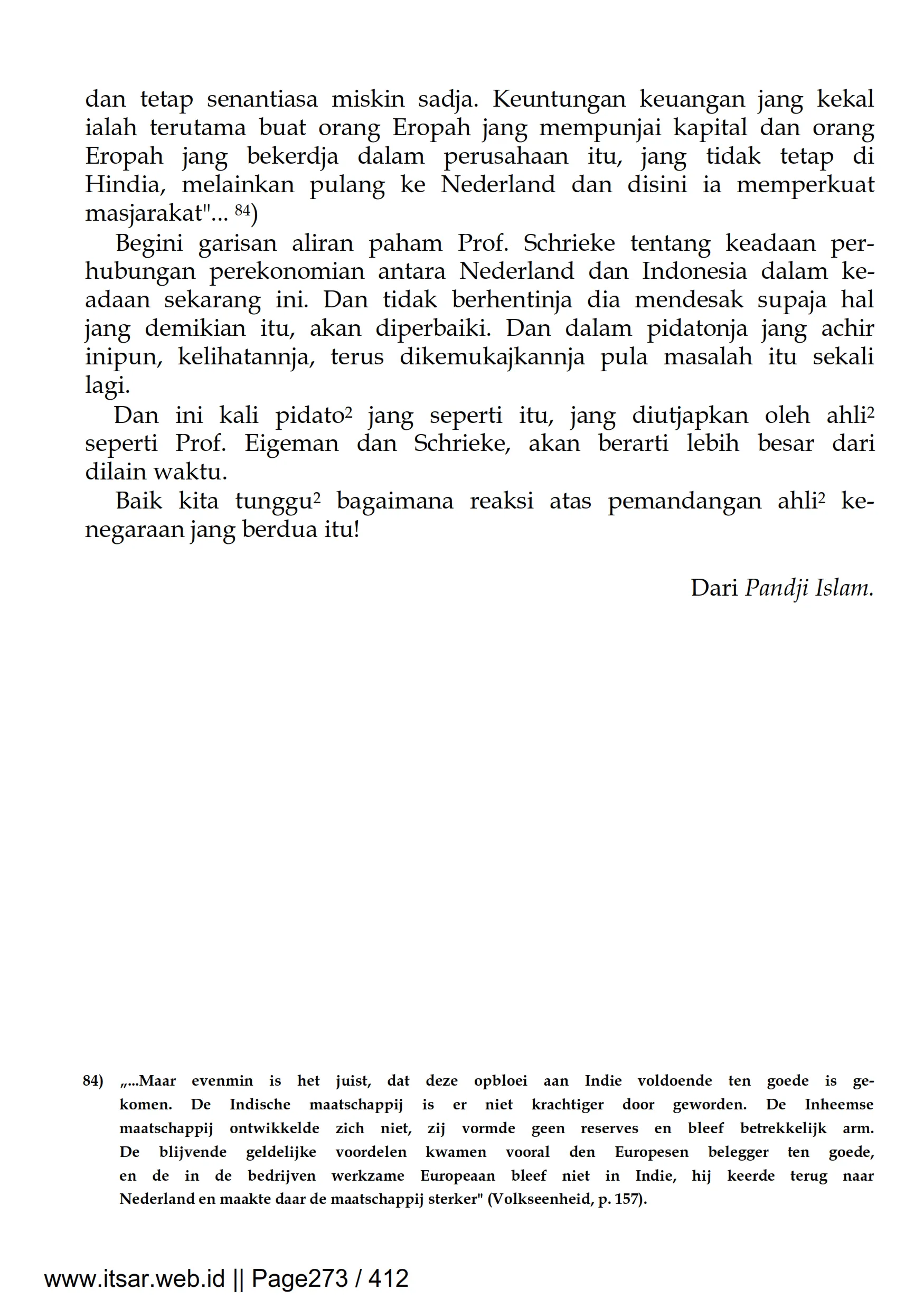 dan tetap senantiasa miskin sadja. Keuntungan keuangan jang kekal ialah terutama buat orang Eropah jang mempunjai kapital dan orang Eropah jang bekerdja dalam perusahaan itu, jang tidak tetap di Hindia, melainkan pulang ke Nederland dan disini ia memperkuat masjarakat"... $^{84}$)

Begini garisan aliran paham Prof. Schrieke tentang keadaan perhubungan perekonomian antara Nederland dan Indonesia dalam keadaan sekarang ini. Dan tidak berhentinja dia mendesak supaja hal jang demikian itu, akan diperbaiki. Dan dalam pidatonja jang achir inipun, kelihatannja, terus dikemukajkannja pula masalah itu sekali lagi.

Dan ini kali pidato$^2$ jang seperti itu, jang diutjapkan oleh ahli$^2$ seperti Prof. Eigeman dan Schrieke, akan berarti lebih besar dari dilain waktu.

Baik kita tunggu$^2$ bagaimana reaksi atas pemandangan ahli$^2$ kenegaraan jang berdua itu!

Dari Pandji Islam.

84) „...Maar evenmin is het juist, dat deze opbloei aan Indie voldoende ten goede is gekomen. De Indische maatschappij is er niet krachtiger door geworden. De Inheemse maatschappij ontwikkelde zich niet, zij vormde geen reserves en bleef betrekkelijk arm. De blijvende geldelijke voordelen kwamen vooral den Europesen belegger ten goede, en de in de bedrijven werkzame Europeaan bleef niet in Indie, hij keerde terug naar Nederland en maakte daar de maatschappij sterker" (Volkseenheid, p. 157).

www.itsar.web.id || Page273 / 412